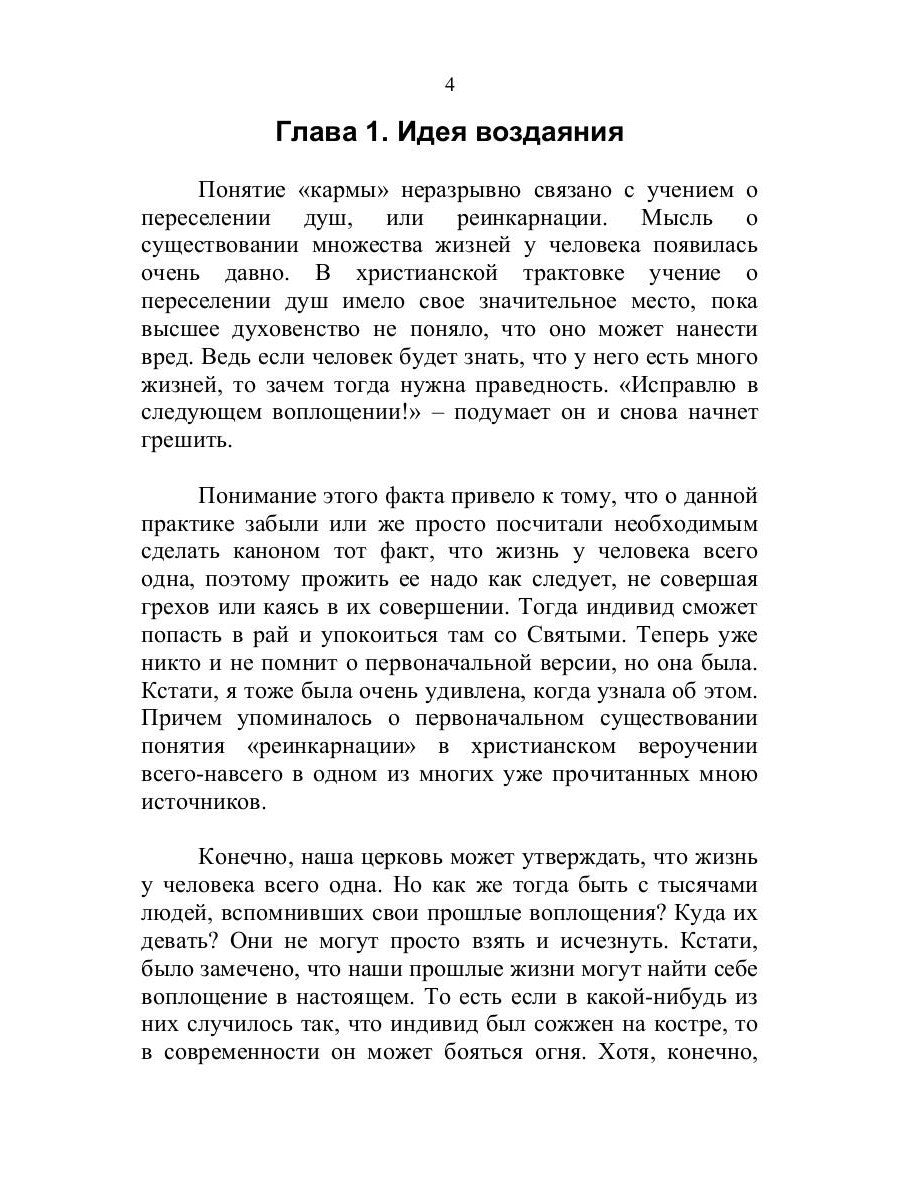 4

Глава 1. Идея воздаяния

Понятие «кармы» неразрывно связано с учением о переселении душ, или реинкарнации. Мысль о существовании множества жизней у человека появилась очень давно. В христианской трактовке учение о переселении душ имело свое значительное место, пока высшее духовенство не поняло, что оно может нанести вред. Ведь если человек будет знать, что у него есть много жизней, то зачем тогда нужна праведность. «Исправлю в следующем воплощении!» – подумает он и снова начнет грешить.

Понимание этого факта привело к тому, что о данной практике забыли или же просто посчитали необходимым сделать каноном тот факт, что жизнь у человека всего одна, поэтому прожить ее надо как следует, не совершая грехов или каясь в их совершении. Тогда индивид сможет попасть в рай и упокоиться там со Святыми. Теперь уже никто и не помнит о первоначальной версии, но она была. Кстати, я тоже была очень удивлена, когда узнала об этом. Причем упоминалось о первоначальном существовании понятия «реинкарнации» в христианском вероучении всего-навсего в одном из многих уже прочитанных мною источников.

Конечно, наша церковь может утверждать, что жизнь у человека всего одна. Но как же тогда быть с тысячами людей, вспомнивших свои прошлые воплощения? Куда их девать? Они не могут просто взять и исчезнуть. Кстати, было замечено, что наши прошлые жизни могут найти себе воплощение в настоящем. То есть если в какой-нибудь из них случилось так, что индивид был сожжен на костре, то в современности он может бояться огня. Хотя, конечно,